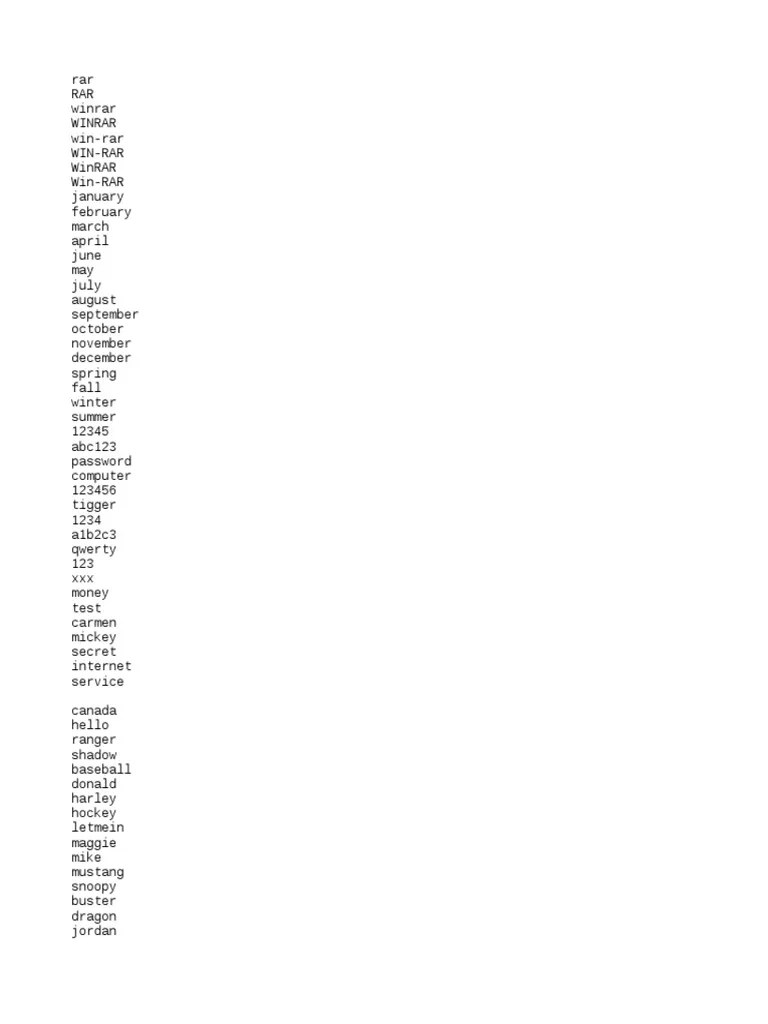 rar
RAR
winrar
WINRAR
win-rar
WIN-RAR
WinRAR
Win-RAR
january
february
march
april
june
may
july
august
september
october
november
december
spring
fall
winter
summer
12345
abc123
password
computer
123456
tigger
1234
a1b2c3
qwerty
123
xxx
money
test
carmen
mickey
secret
internet
service

canada
hello
ranger
shadow
baseball
donald
harley
hockey
letmein
maggie
mike
mustang
snoopy
buster
dragon
jordan